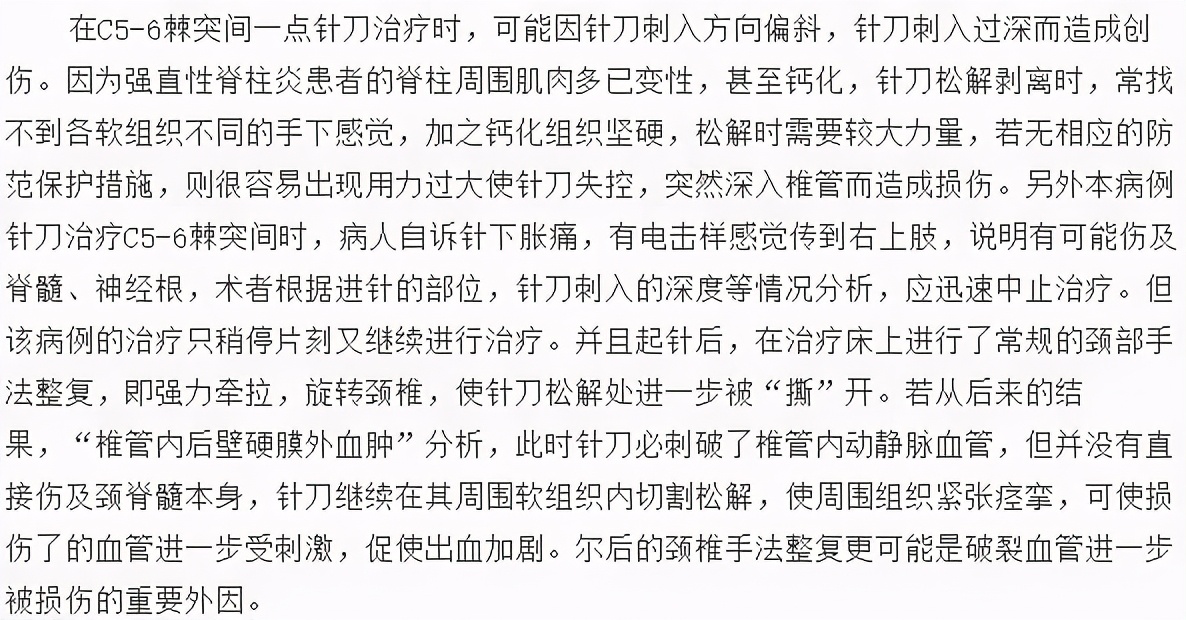 在C5-6棘突间一点针刀治疗时，可能因针刀刺入方向偏斜，针刀刺入过深而造成创伤。因为强直性脊柱炎患者的脊柱周围肌肉多已变性，甚至钙化，针刀松解剥离时，常找不到各软组织不同的手下感觉，加之钙化组织坚硬，松解时需要较大力量，若无相应的防范保护措施，则很容易出现用力过大使针刀失控，突然深入椎管而造成损伤。另外本病例针刀治疗C5-6棘突间时，病人自诉针下胀痛，有电击样感觉传到右上肢，说明有可能伤及脊髓、神经根，术者根据进针的部位，针刀刺入的深度等情况分析，应迅速中止治疗。但该病例的治疗只稍停片刻又继续进行治疗。并且起针后，在治疗床上进行了常规的颈部手法整复，即强力牵拉，旋转颈椎，使针刀松解处进一步被“撕”开。若从后来的结果，“椎管内后壁硬膜外血肿”分析，此时针刀必刺破了椎管内动静脉血管，但并没有直接伤及颈脊髓本身，针刀继续在其周围软组织内切割松解，使周围组织紧张痉挛，可使损伤了的血管进一步受刺激，促使出血加剧。尔后的颈椎手法整复更可能是破裂血管进一步被损伤的重要外因。